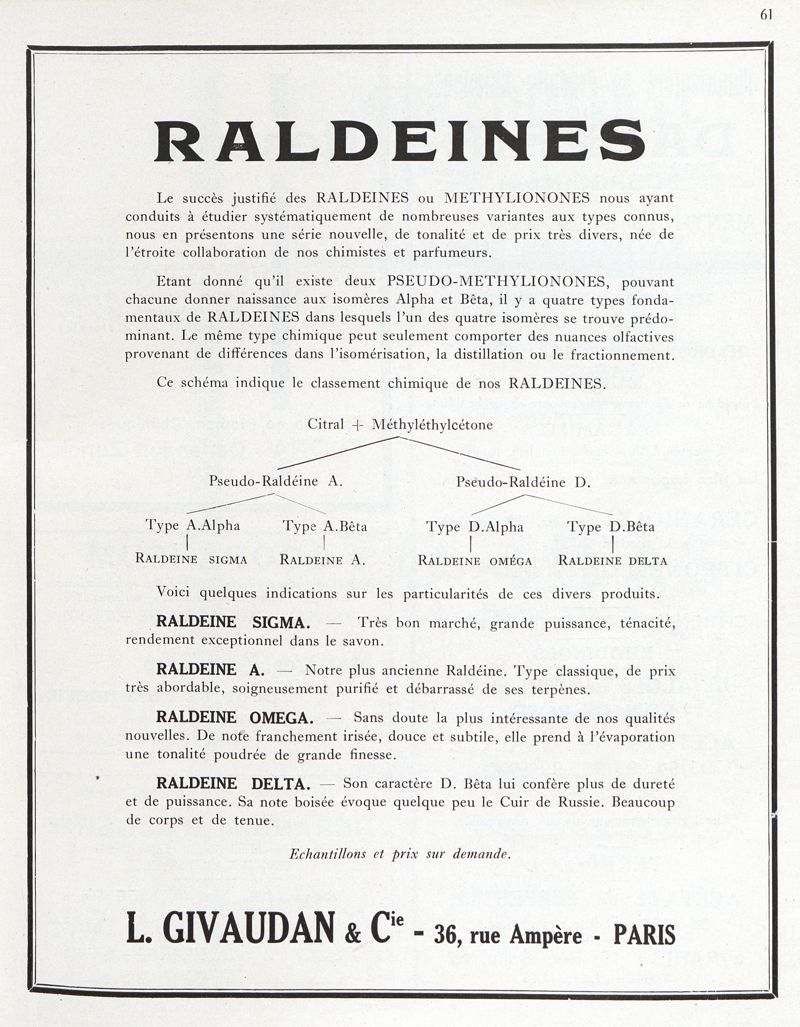 61

RALDEINES

Le succès justifié des RALDEINES ou METHYLIONONES nous ayant conduits à étudier systématiquement de nombreuses variantes aux types connus, nous en présentons une série nouvelle, de tonalité et de prix très divers, née de l'étroite collaboration de nos chimistes et parfumeurs.

Etant donné qu'il existe deux PSEUDO-METHYLIONONES, pouvant chacune donner naissance aux isomères Alpha et Bêta, il y a quatre types fondamentaux de RALDEINES dans lesquels l'un des quatre isomères se trouve prédominant. Le même type chimique peut seulement comporter des nuances olfactives provenant de différences dans l'isomérisation, la distillation ou le fractionnement.

Ce schéma indique le classement chimique de nos RALDEINES.

Citral + Méthyléthylcétone

Pseudo-Raldéine A.

Pseudo-Raldéine D.

Type A.Alpha

Type A.Bêta

Type D.Alpha

Type D.Bêta

RALDEINE SIGMA

RALDEINE A.

RALDEINE OMÉGA

RALDEINE DELTA

Voici quelques indications sur les particularités de ces divers produits.

RALDEINE SIGMA. — Très bon marché, grande puissance, ténacité, rendement exceptionnel dans le savon.

RALDEINE A. — Notre plus ancienne Raldéine. Type classique, de prix très abordable, soigneusement purifié et débarrassé de ses terpènes.

RALDEINE OMEGA. — Sans doute la plus intéressante de nos qualités nouvelles. De note franchement irisée, douce et subtile, elle prend à l'évaporation une tonalité poudrée de grande finesse.

RALDEINE DELTA. — Son caractère D. Bêta lui confère plus de dureté et de puissance. Sa note boisée évoque quelque peu le Cuir de Russie. Beaucoup de corps et de tenue.

Echantillons et prix sur demande.

L. GIVAUDAN & Cie - 36, rue Ampère - PARIS